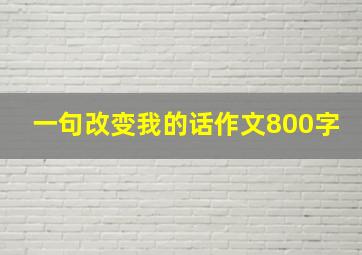 一句改变我的话作文800字